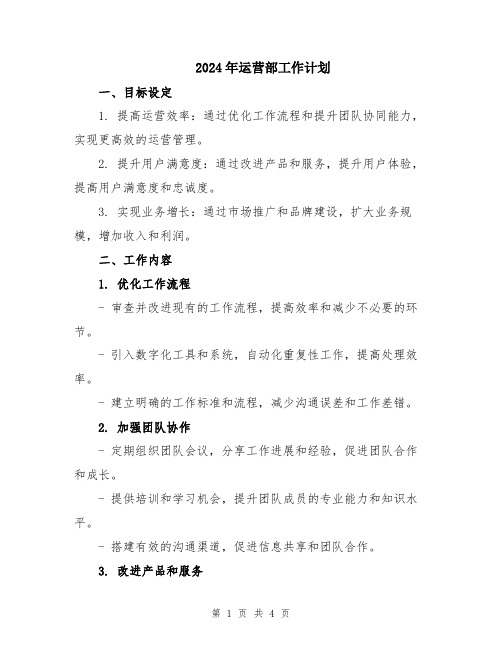 2024年运营部工作计划

一、目标设定

1. 提高运营效率：通过优化工作流程和提升团队协同能力，实现更高效的运营管理。

2. 提升用户满意度：通过改进产品和服务，提升用户体验，提高用户满意度和忠诚度。

3. 实现业务增长：通过市场推广和品牌建设，扩大业务规模，增加收入和利润。

二、工作内容

1. 优化工作流程

- 审查并改进现有的工作流程，提高效率和减少不必要的环节。

- 引入数字化工具和系统，自动化重复性工作，提高处理效率。

- 建立明确的工作标准和流程，减少沟通误差和工作差错。

2. 加强团队协作

- 定期组织团队会议，分享工作进展和经验，促进团队合作和成长。

- 提供培训和学习机会，提升团队成员的专业能力和知识水平。

- 搭建有效的沟通渠道，促进信息共享和团队合作。

3. 改进产品和服务

第 1 页 共 4 页